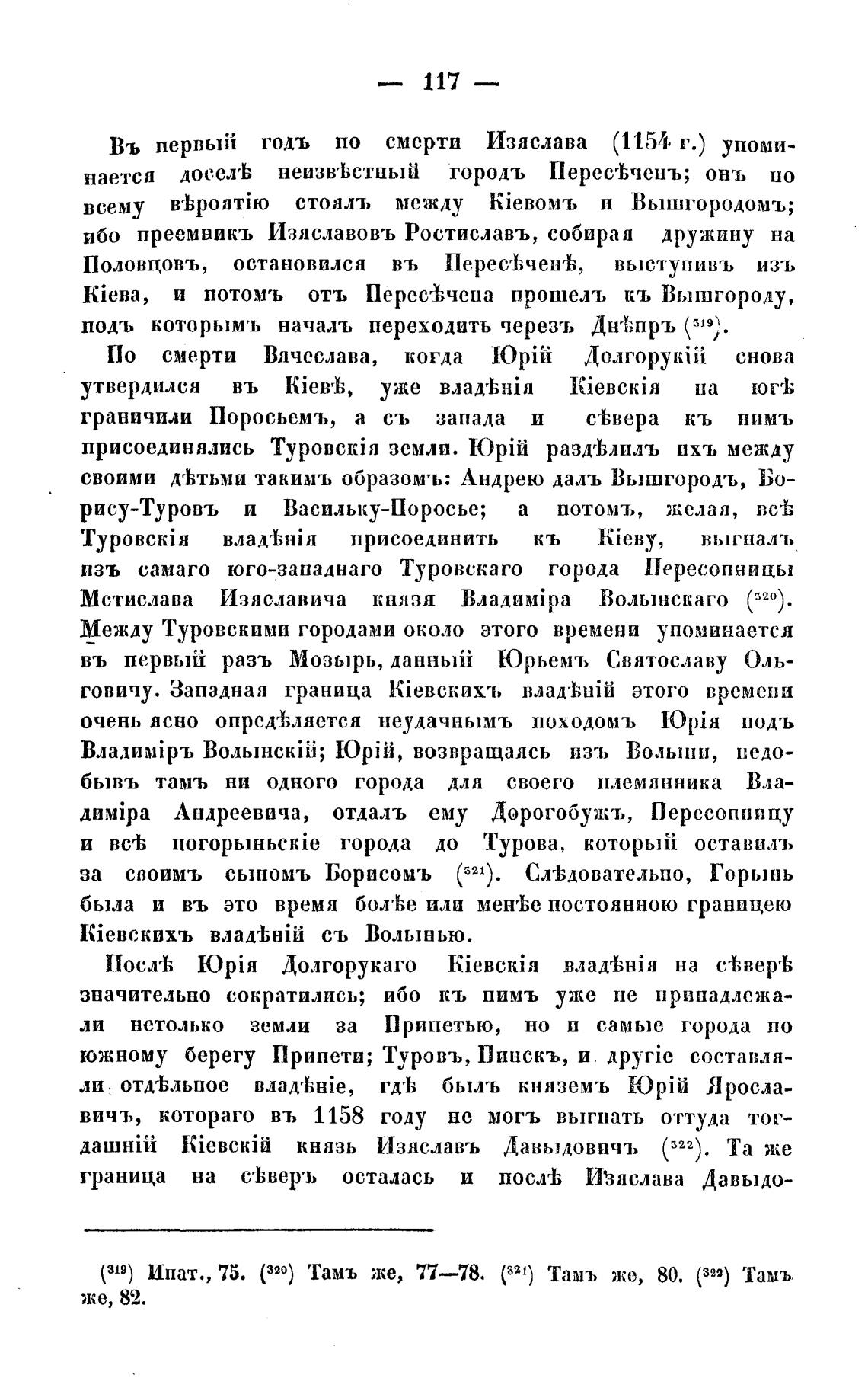 — 117 —

Въ первый годъ по смерти Изяслава (1154 г.) упоминается доселѣ неизвѣстный городъ Пересѣченъ; онъ по всему вѣроятію стоялъ между Кіевомъ и Вышгородомъ; ибо преемникъ Изяславовъ Ростиславъ, собирая дружину на Половцовъ, остановился въ Пересѣченѣ, выступивъ изъ Кіева, и потомъ отъ Пересѣчена прошелъ къ Вышгороду, подъ которымъ началъ переходить черезъ Днѣпръ ($^{319}$).

По смерти Вячеслава, когда Юрій Долгорукій снова утвердился въ Кіевѣ, уже владѣнія Кіевскія на югѣ граничили Поросьемъ, а съ запада и сѣвера къ нимъ присоединялись Туровскія земли. Юрій раздѣлилъ ихъ между своими дѣтьми такимъ образомъ: Андрею далъ Вышгородъ, Борису-Туровъ и Васильку-Поросье; а потомъ, желая, всѣ Туровскія владѣнія присоединить къ Кіеву, выгналъ изъ самаго юго-западнаго Туровскаго города Пересопницы Мстислава Изяславича князя Владиміра Волынскаго ($^{320}$). Между Туровскими городами около этого времени упоминается въ первый разъ Мозырь, данный Юрьемъ Святославу Ольговичу. Западная граница Кіевскихъ владѣній этого времени очень ясно опредѣляется неудачнымъ походомъ Юрія подъ Владиміръ Волынскій; Юрій, возвращаясь изъ Волыни, недобывъ тамъ ни одного города для своего племянника Владиміра Андреевича, отдалъ ему Дорогобужъ, Пересопницу и всѣ погорыньскіе города до Турова, который оставилъ за своимъ сыномъ Борисомъ ($^{321}$). Слѣдовательно, Горынь была и въ это время болѣе или менѣе постоянною границею Кіевскихъ владѣній съ Волынью.

Послѣ Юрія Долгорукаго Кіевскія владѣнія на сѣверѣ значительно сократились; ибо къ нимъ уже не принадлежали нетолько земли за Припетью, но и самые города по южному берегу Припети; Туровъ, Пинскъ, и другіе составляли отдѣльное владѣніе, гдѣ былъ княземъ Юрій Ярославичъ, котораго въ 1158 году не могъ выгнать оттуда тогдашній Кіевскій князь Изяславъ Давыдовичъ ($^{322}$). Та же граница на сѣверъ осталась и послѣ Изяслава Давыдо-

($^{319}$) Ипат., 75. ($^{320}$) Тамъ же, 77—78. ($^{321}$) Тамъ же, 80. ($^{322}$) Тамъ же, 82.